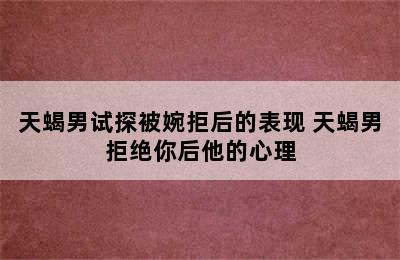 天蝎男试探被婉拒后的表现 天蝎男拒绝你后他的心理